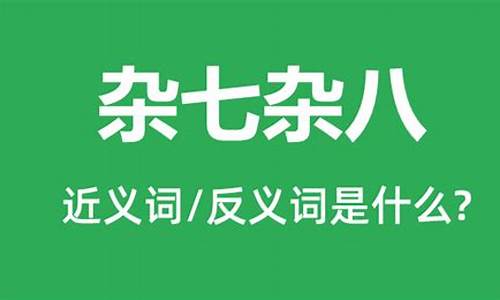 杂七杂八

近义词/反义词是什么?